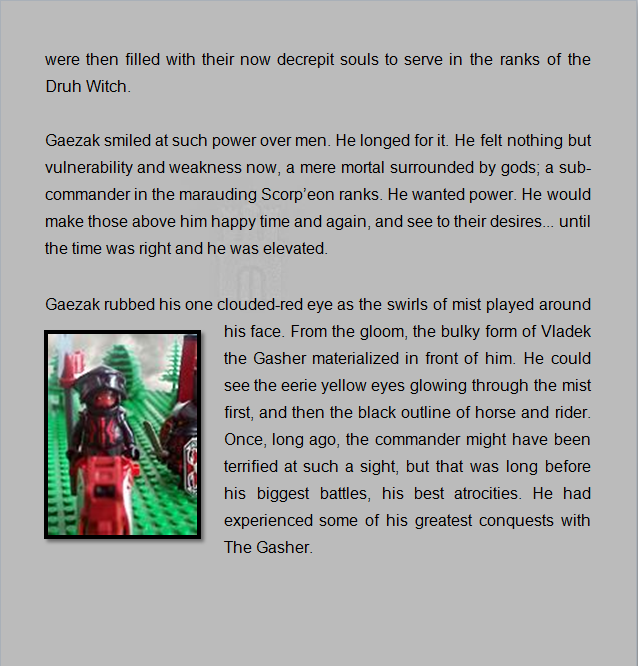 were then filled with their now decrepit souls to serve in the ranks of the Druh Witch.

Gaezak smiled at such power over men. He longed for it. He felt nothing but vulnerability and weakness now, a mere mortal surrounded by gods; a sub-commander in the marauding Scorp'eon ranks. He wanted power. He would make those above him happy time and again, and see to their desires... until the time was right and he was elevated.

Gaezak rubbed his one clouded-red eye as the swirls of mist played around his face. From the gloom, the bulky form of Vladek the Gasher materialized in front of him. He could see the eerie yellow eyes glowing through the mist first, and then the black outline of horse and rider. Once, long ago, the commander might have been terrified at such a sight, but that was long before his biggest battles, his best atrocities. He had experienced some of his greatest conquests with The Gasher.